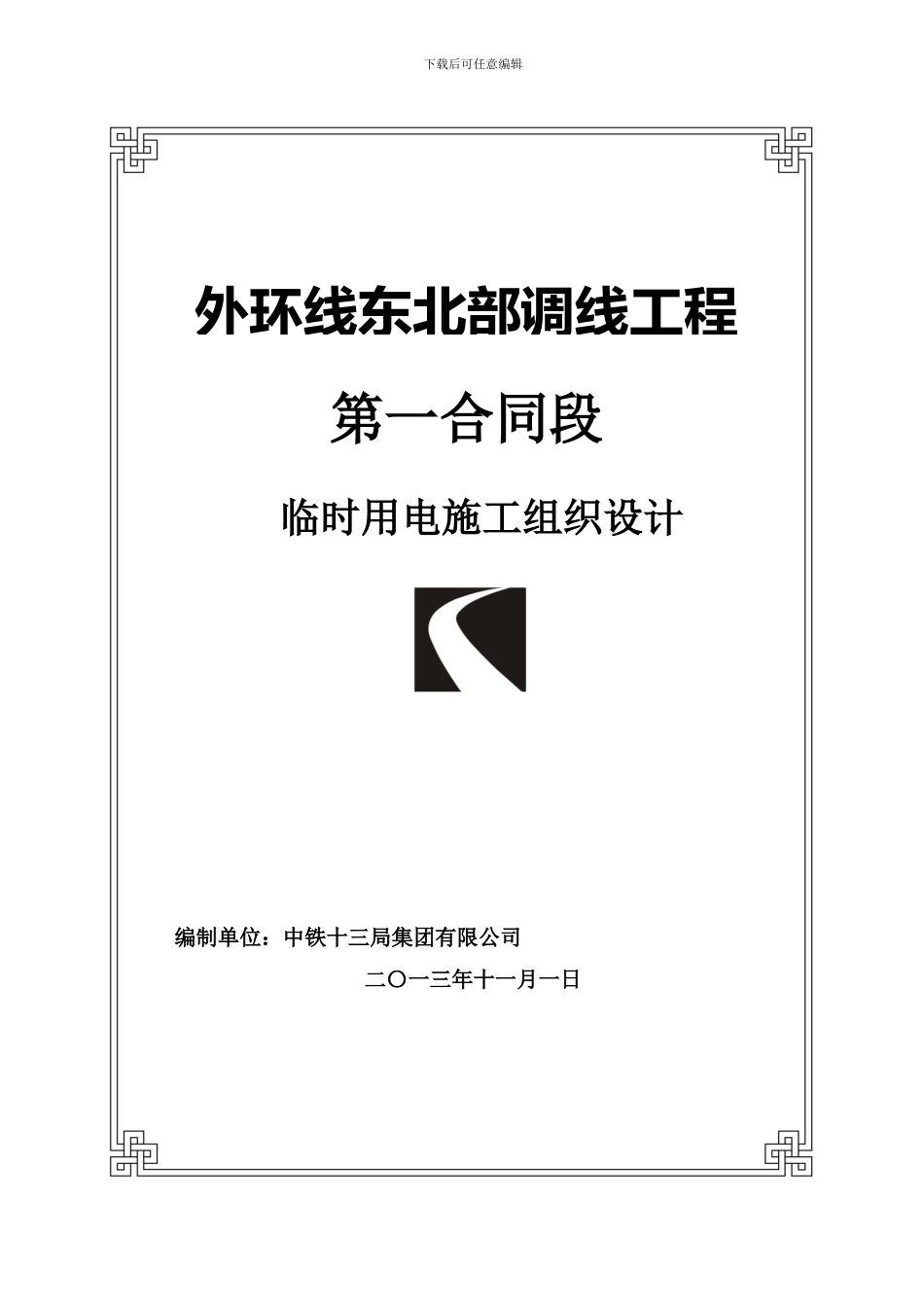 下载后可任意编辑

外环线东北部调线工程

第一合同段

临时用电施工组织设计

编制单位：中铁十三局集团有限公司

二〇一三年十一月一日